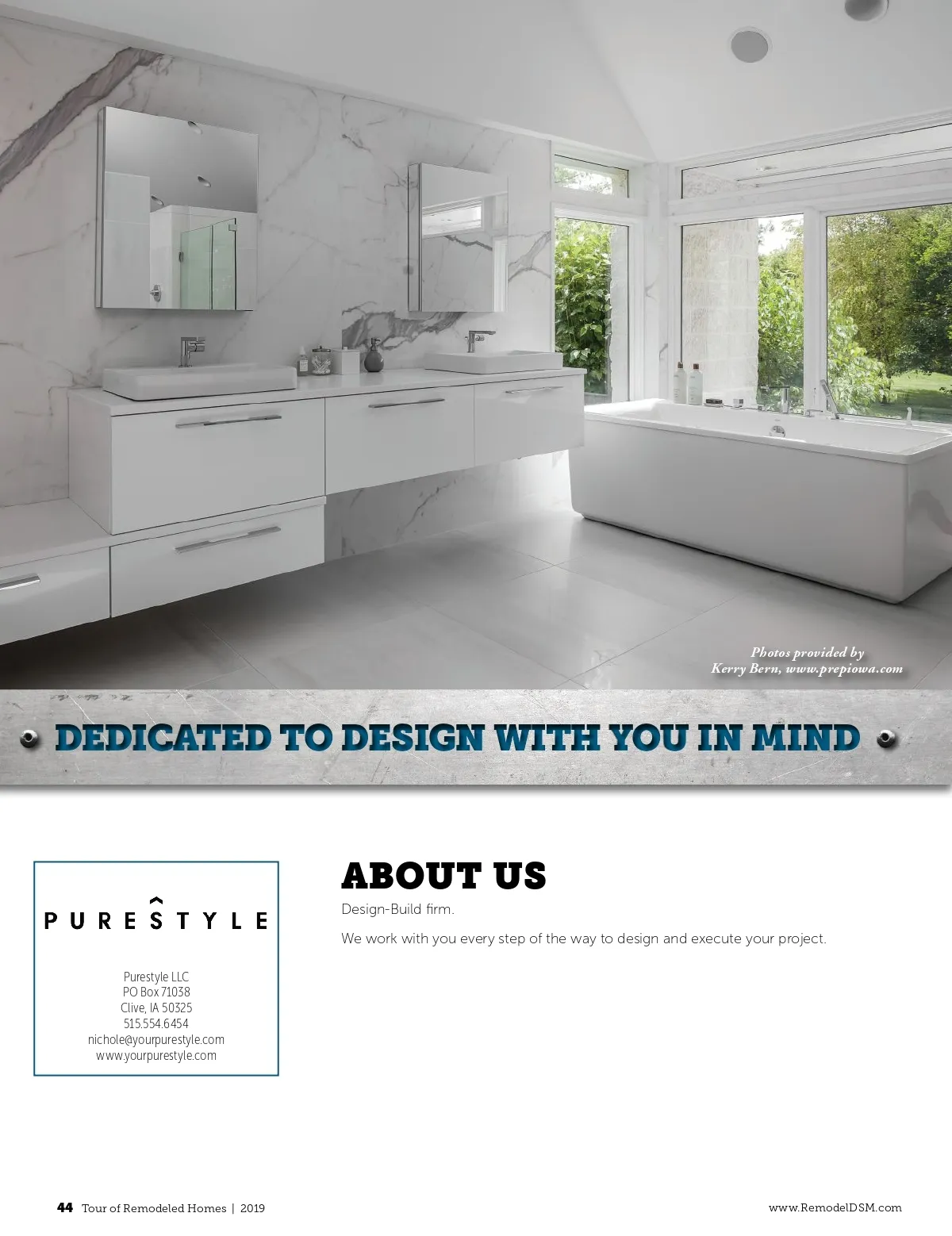 Photos provided by
Kerry Bern, www.prepiowa.com

DEDICATED TO DESIGN WITH YOU IN MIND

PURESTYLE

Purestyle LLC
PO Box 71038
Clive, IA 50325
515.554.6454
nichole@yourpurestyle.com
www.yourpurestyle.com

ABOUT US

Design-Build firm.

We work with you every step of the way to design and execute your project.

44 Tour of Remodeled Homes | 2019

www.RemodelDSM.com